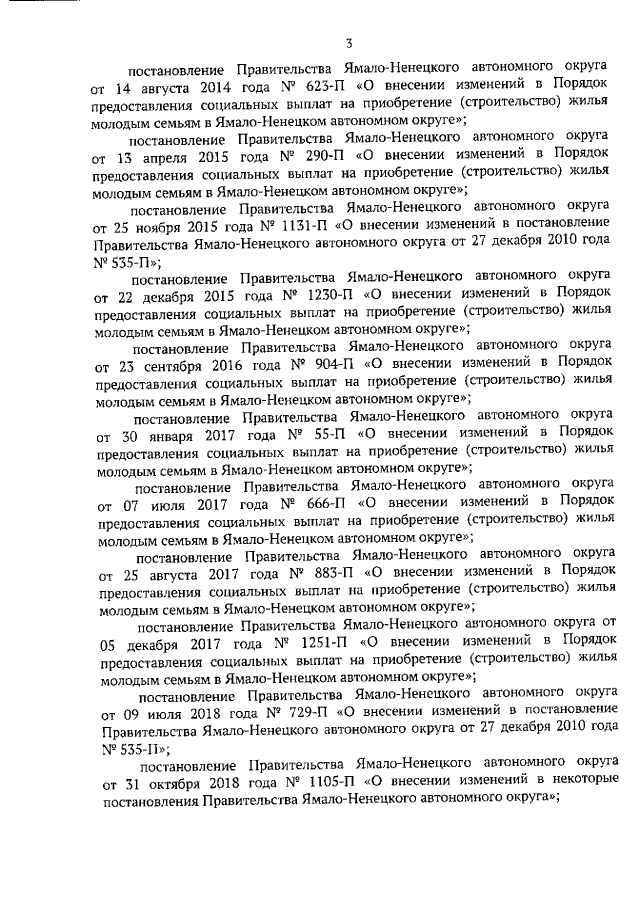 3

постановление Правительства Ямало-Ненецкого автономного округа от 14 августа 2014 года № 623-П «О внесении изменений в Порядок предоставления социальных выплат на приобретение (строительство) жилья молодым семьям в Ямало-Ненецком автономном округе»;

постановление Правительства Ямало-Ненецкого автономного округа от 13 апреля 2015 года № 290-П «О внесении изменений в Порядок предоставления социальных выплат на приобретение (строительство) жилья молодым семьям в Ямало-Ненецком автономном округе»;

постановление Правительства Ямало-Ненецкого автономного округа от 25 ноября 2015 года № 1131-П «О внесении изменений в постановление Правительства Ямало-Ненецкого автономного округа от 27 декабря 2010 года № 535-П»;

постановление Правительства Ямало-Ненецкого автономного округа от 22 декабря 2015 года № 1230-П «О внесении изменений в Порядок предоставления социальных выплат на приобретение (строительство) жилья молодым семьям в Ямало-Ненецком автономном округе»;

постановление Правительства Ямало-Ненецкого автономного округа от 23 сентября 2016 года № 904-П «О внесении изменений в Порядок предоставления социальных выплат на приобретение (строительство) жилья молодым семьям в Ямало-Ненецком автономном округе»;

постановление Правительства Ямало-Ненецкого автономного округа от 30 января 2017 года № 55-П «О внесении изменений в Порядок предоставления социальных выплат на приобретение (строительство) жилья молодым семьям в Ямало-Ненецком автономном округе»;

постановление Правительства Ямало-Ненецкого автономного округа от 07 июля 2017 года № 666-П «О внесении изменений в Порядок предоставления социальных выплат на приобретение (строительство) жилья молодым семьям в Ямало-Ненецком автономном округе»;

постановление Правительства Ямало-Ненецкого автономного округа от 25 августа 2017 года № 883-П «О внесении изменений в Порядок предоставления социальных выплат на приобретение (строительство) жилья молодым семьям в Ямало-Ненецком автономном округе»;

постановление Правительства Ямало-Ненецкого автономного округа от 05 декабря 2017 года № 1251-П «О внесении изменений в Порядок предоставления социальных выплат на приобретение (строительство) жилья молодым семьям в Ямало-Ненецком автономном округе»;

постановление Правительства Ямало-Ненецкого автономного округа от 09 июля 2018 года № 729-П «О внесении изменений в постановление Правительства Ямало-Ненецкого автономного округа от 27 декабря 2010 года № 535-П»;

постановление Правительства Ямало-Ненецкого автономного округа от 31 октября 2018 года № 1105-П «О внесении изменений в некоторые постановления Правительства Ямало-Ненецкого автономного округа»;